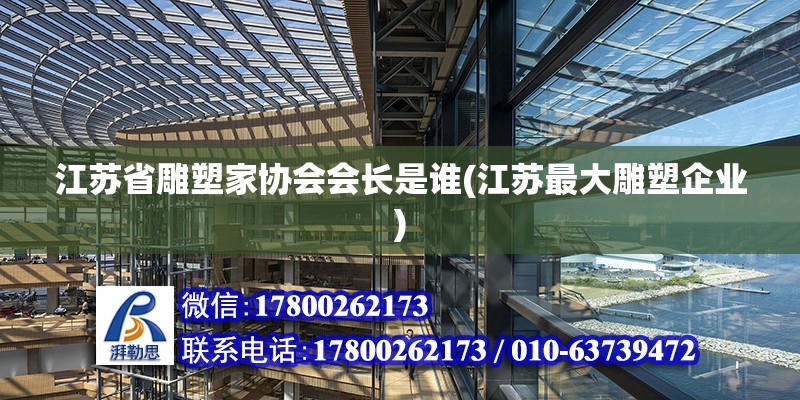 江苏省雕塑家协会会长是谁(江苏最大雕塑企业)

湃勒思

微信:17800262173

联系电话:17800262173 / 010-63739472